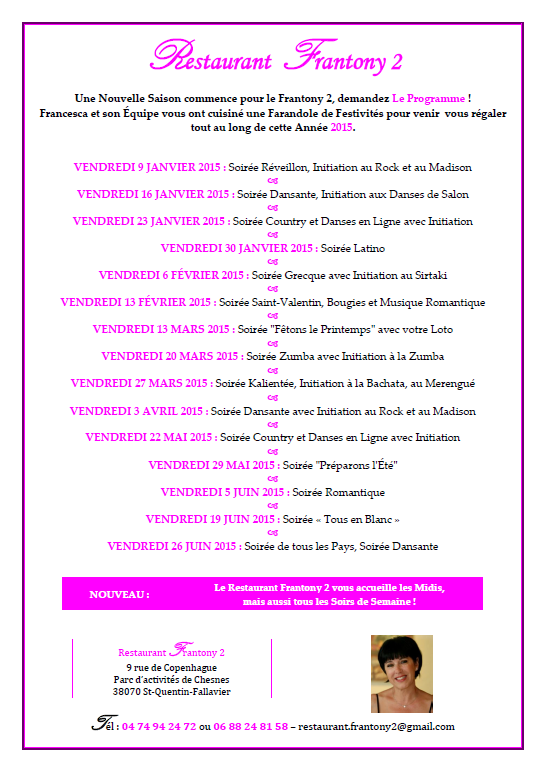 Restaurant Frantony 2

Une Nouvelle Saison commence pour le Frantony 2, demandez Le Programme !
Francesca et son Équipe vous ont cuisiné une Farandole de Festivités pour venir vous régaler tout au long de cette Année 2015.

VENDREDI 9 JANVIER 2015 : Soirée Réveillon, Initiation au Rock et au Madison

VENDREDI 16 JANVIER 2015 : Soirée Dansante, Initiation aux Danses de Salon

VENDREDI 23 JANVIER 2015 : Soirée Country et Danses en Ligne avec Initiation

VENDREDI 30 JANVIER 2015 : Soirée Latino

VENDREDI 6 FÉVRIER 2015 : Soirée Grecque avec Initiation au Sirtaki

VENDREDI 13 FÉVRIER 2015 : Soirée Saint-Valentin, Bougies et Musique Romantique

VENDREDI 13 MARS 2015 : Soirée "Fêtons le Printemps" avec votre Loto

VENDREDI 20 MARS 2015 : Soirée Zumba avec Initiation à la Zumba

VENDREDI 27 MARS 2015 : Soirée Kalientée, Initiation à la Bachata, au Merengué

VENDREDI 3 AVRIL 2015 : Soirée Dansante avec Initiation au Rock et au Madison

VENDREDI 22 MAI 2015 : Soirée Country et Danses en Ligne avec Initiation

VENDREDI 29 MAI 2015 : Soirée "Préparons l'Été"

VENDREDI 5 JUIN 2015 : Soirée Romantique

VENDREDI 19 JUIN 2015 : Soirée « Tous en Blanc »

VENDREDI 26 JUIN 2015 : Soirée de tous les Pays, Soirée Dansante

NOUVEAU :

Le Restaurant Frantony 2 vous accueille les Midis, mais aussi tous les Soirs de Semaine !

Restaurant Frantony 2
9 rue de Copenhague
Parc d'activités de Chesnes
38070 St-Quentin-Fallavier

Tél : 04 74 94 24 72 ou 06 88 24 81 58 – restaurant.frantony2@gmail.com